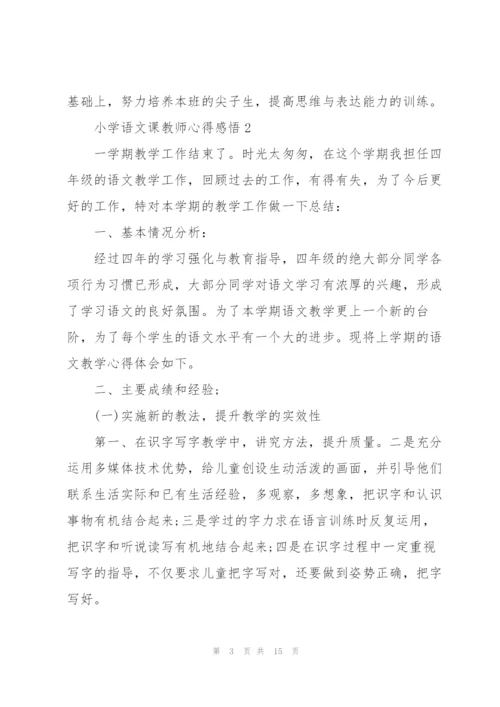 基础上，努力培养本班的尖子生，提高思维与表达能力的训练。

小学语文课教师心得感悟 2

一学期教学工作结束了。时光太匆匆，在这个学期我担任四年级的语文教学工作，回顾过去的工作，有得有失，为了今后更好的工作，特对本学期的教学工作做一下总结：

一、基本情况分析：

经过四年的学习强化与教育指导，四年级的绝大部分同学各项行为习惯已形成，大部分同学对语文学习有浓厚的兴趣，形成了学习语文的良好氛围。为了本学期语文教学更上一个新的台阶，为了每个学生的语文水平有一个大的进步。现将上学期的语文教学心得体会如下。

二、主要成绩和经验：

(一)实施新的教法，提升教学的实效性

第一、在识字写字教学中，讲究方法，提升质量。二是充分运用多媒体技术优势，给儿童创设生动活泼的画面，并引导他们联系生活实际和已有生活经验，多观察，多想象，把识字和认识事物有机结合起来;三是学过的字力求在语言训练时反复运用，把识字和听说读写有机地结合起来;四是在识字过程中一定重视写字的指导，不仅要求儿童把字写对，还要做到姿势正确，把字写好。

第 3 页 共 15 页